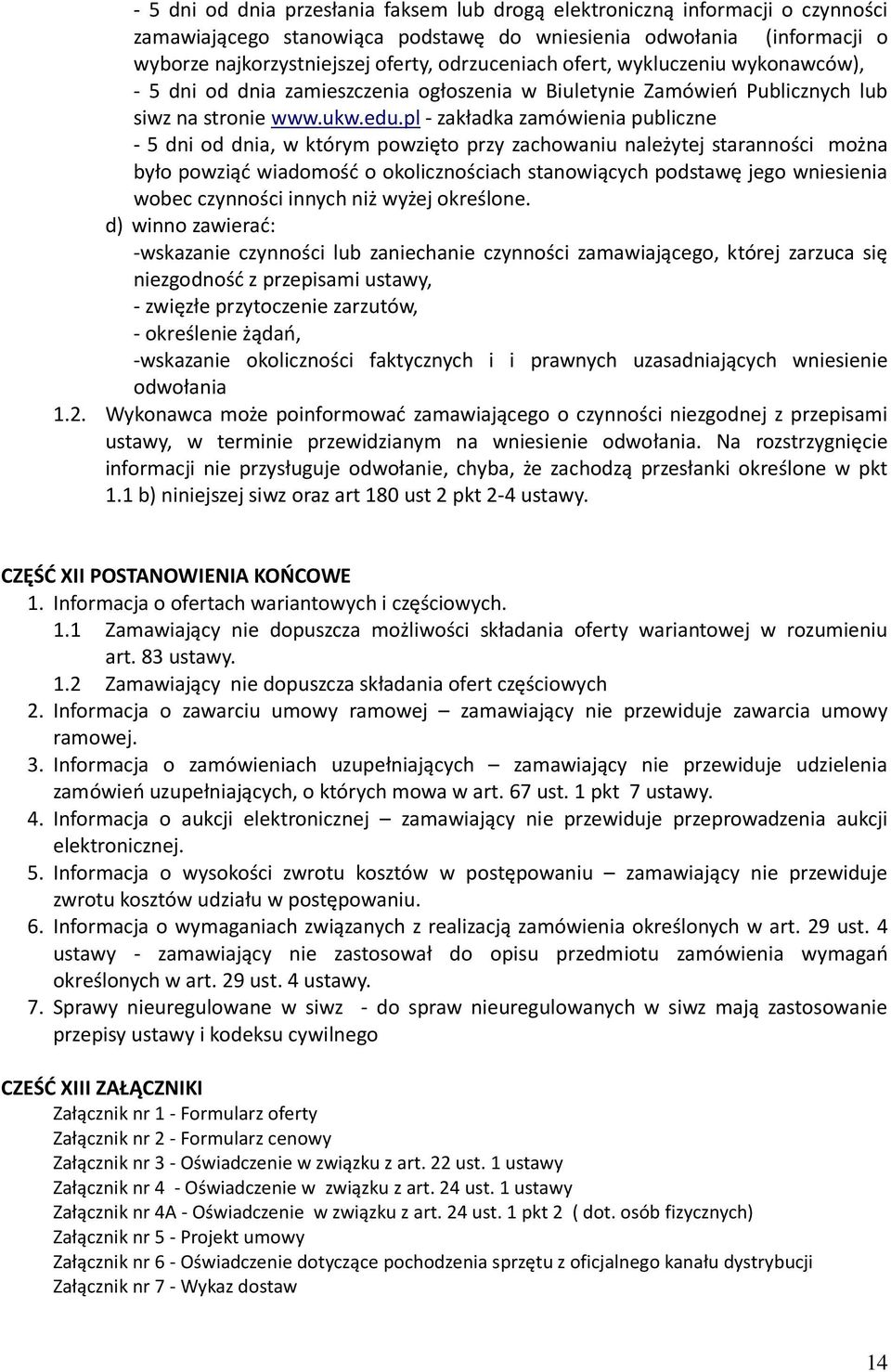 - 5 dni od dnia przesłania faksem lub drogą elektroniczną informacji o czynności zamawiającego stanowiąca podstawę do wniesienia odwołania (informacji o wyborze najkorzystniejszej oferty, odrzuceniach ofert, wykluczeniu wykonawców),
- 5 dni od dnia zamieszczenia ogłoszenia w Biuletynie Zamówień Publicznych lub siwz na stronie www.ukw.edu.pl - zakładka zamówienia publiczne
- 5 dni od dnia, w którym powzięto przy zachowaniu należytej staranności można było powziąć wiadomość o okolicznościach stanowiących podstawę jego wniesienia wobec czynności innych niż wyżej określone.
d) winno zawierać:
-wskazanie czynności lub zaniechanie czynności zamawiającego, której zarzuca się niezgodność z przepisami ustawy,
- zwięzłe przytoczenie zarzutów,
- określenie żądań,
-wskazanie okoliczności faktycznych i i prawnych uzasadniających wniesienie odwołania
1.2. Wykonawca może poinformować zamawiającego o czynności niezgodnej z przepisami ustawy, w terminie przewidzianym na wniesienie odwołania. Na rozstrzygnięcie informacji nie przysługuje odwołanie, chyba, że zachodzą przesłanki określone w pkt 1.1 b) niniejszej siwz oraz art 180 ust 2 pkt 2-4 ustawy.

CZĘŚĆ XII POSTANOWIENIA KOŃCOWE
1. Informacja o ofertach wariantowych i częściowych.
1.1 Zamawiający nie dopuszcza możliwości składania oferty wariantowej w rozumieniu art. 83 ustawy.
1.2 Zamawiający nie dopuszcza składania ofert częściowych
2. Informacja o zawarciu umowy ramowej – zamawiający nie przewiduje zawarcia umowy ramowej.
3. Informacja o zamówieniach uzupełniających – zamawiający nie przewiduje udzielenia zamówień uzupełniających, o których mowa w art. 67 ust. 1 pkt 7 ustawy.
4. Informacja o aukcji elektronicznej – zamawiający nie przewiduje przeprowadzenia aukcji elektronicznej.
5. Informacja o wysokości zwrotu kosztów w postępowaniu – zamawiający nie przewiduje zwrotu kosztów udziału w postępowaniu.
6. Informacja o wymaganiach związanych z realizacją zamówienia określonych w art. 29 ust. 4 ustawy - zamawiający nie zastosował do opisu przedmiotu zamówienia wymagań określonych w art. 29 ust. 4 ustawy.
7. Sprawy nieuregulowane w siwz - do spraw nieuregulowanych w siwz mają zastosowanie przepisy ustawy i kodeksu cywilnego

CZEŚĆ XIII ZAŁĄCZNIKI
Załącznik nr 1 - Formularz oferty
Załącznik nr 2 - Formularz cenowy
Załącznik nr 3 - Oświadczenie w związku z art. 22 ust. 1 ustawy
Załącznik nr 4 - Oświadczenie w związku z art. 24 ust. 1 ustawy
Załącznik nr 4A - Oświadczenie w związku z art. 24 ust. 1 pkt 2 ( dot. osób fizycznych)
Załącznik nr 5 - Projekt umowy
Załącznik nr 6 - Oświadczenie dotyczące pochodzenia sprzętu z oficjalnego kanału dystrybucji
Załącznik nr 7 - Wykaz dostaw

14